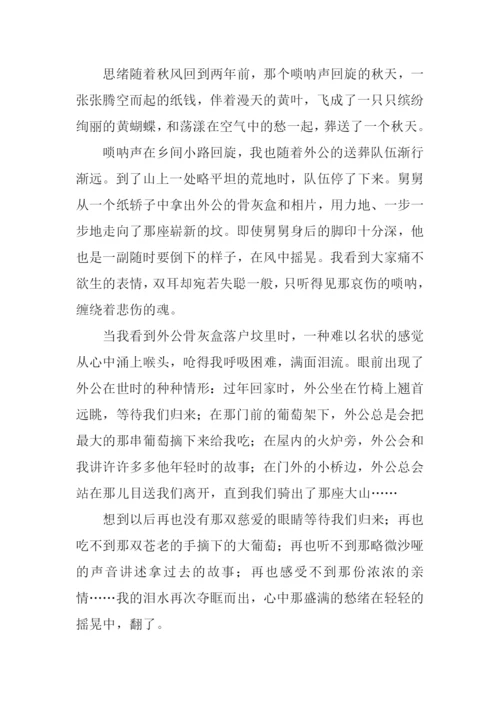 思绪随着秋风回到两年前，那个唢呐声回旋的秋天，一张张腾空而起的纸钱，伴着漫天的黄叶，飞成了一只只缤纷绚丽的黄蝴蝶，和荡漾在空气中的愁一起，葬送了一个秋天。

唢呐声在乡间小路回旋，我也随着外公的送葬队伍渐行渐远。到了山上一处略平坦的荒地时，队伍停了下来。舅舅从一个纸轿子中拿出外公的骨灰盒和相片，用力地、一步一步地走向了那座崭新的坟。即使舅舅身后的脚印十分深，他也是一副随时要倒下的样子，在风中摇晃。我看到大家痛不欲生的表情，双耳却宛若失聪一般，只听得见那哀伤的唢呐，缠绕着悲伤的魂。

当我看到外公骨灰盒落户坟里时，一种难以名状的感觉从心中涌上喉头，呛得我呼吸困难，满面泪流。眼前出现了外公在世时的种种情形：过年回家时，外公坐在竹椅上翘首远眺，等待我们归来；在那门前的葡萄架下，外公总是会把最大的那串葡萄摘下来给我吃；在屋内的火炉旁，外公会和我讲许许多多他年轻时的故事；在门外的小桥边，外公总会站在那儿目送我们离开，直到我们骑出了那座大山……

想到以后再也没有那双慈爱的眼睛等待我们归来；再也吃不到那双苍老的手摘下的大葡萄；再也听不到那略微沙哑的声音讲述拿过去的故事；再也感受不到那份浓浓的亲情……我的泪水再次夺眶而出，心中那盛满的愁绪在轻轻的摇晃中，翻了。